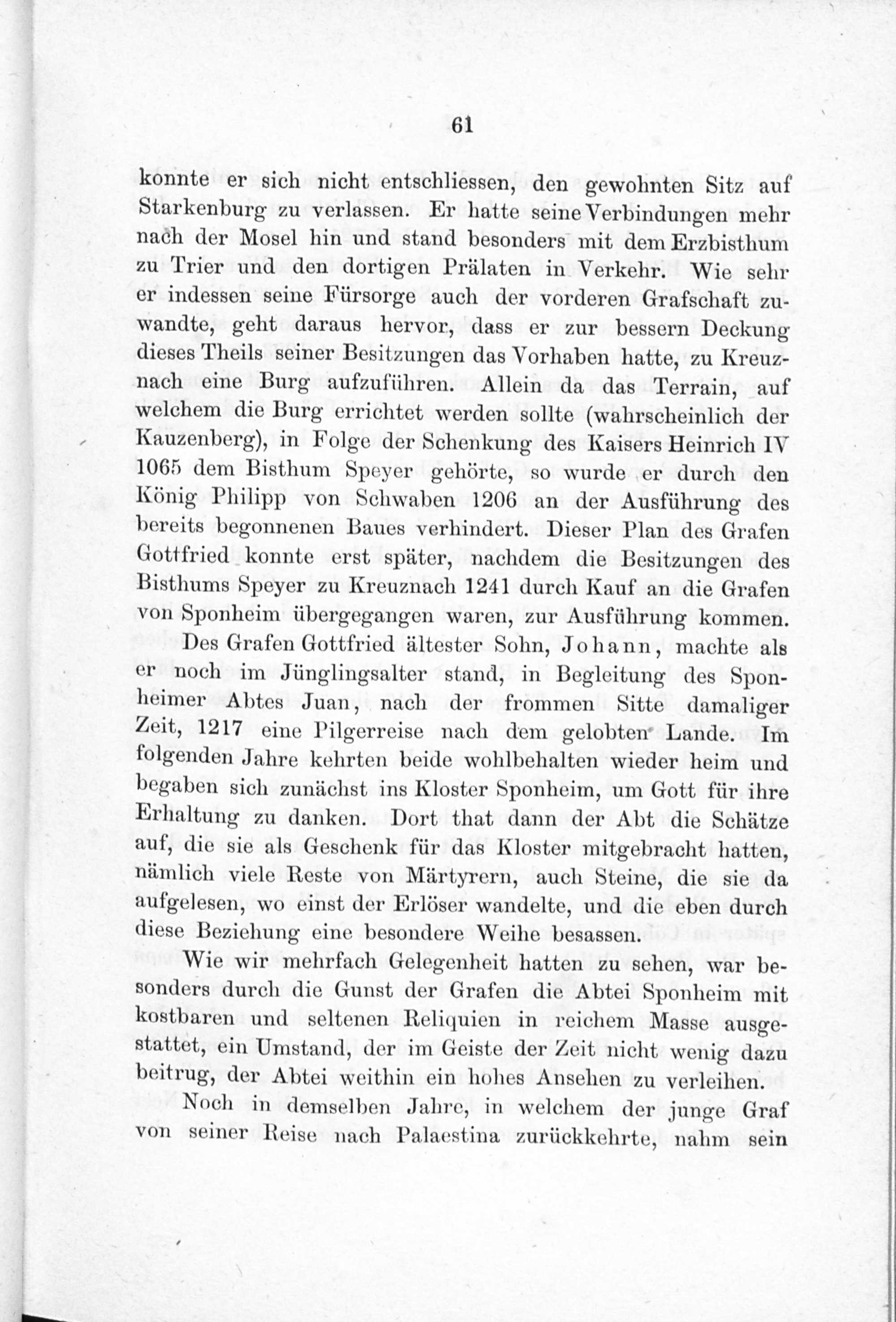 61

konnte er sich nicht entschliessen, den gewohnten Sitz auf Starkenburg zu verlassen. Er hatte seine Verbindungen mehr nach der Mosel hin und stand besonders mit dem Erzbisthum zu Trier und den dortigen Prälaten in Verkehr. Wie sehr er indessen seine Fürsorge auch der vorderen Grafschaft zuwandte, geht daraus hervor, dass er zur bessern Deckung dieses Theils seiner Besitzungen das Vorhaben hatte, zu Kreuznach eine Burg aufzuführen. Allein da das Terrain, auf welchem die Burg errichtet werden sollte (wahrscheinlich der Kauzenberg), in Folge der Schenkung des Kaisers Heinrich IV 1065 dem Bisthum Speyer gehörte, so wurde er durch den König Philipp von Schwaben 1206 an der Ausführung des bereits begonnenen Baues verhindert. Dieser Plan des Grafen Gottfried konnte erst später, nachdem die Besitzungen des Bisthums Speyer zu Kreuznach 1241 durch Kauf an die Grafen von Sponheim übergegangen waren, zur Ausführung kommen.

Des Grafen Gottfried ältester Sohn, Johann, machte als er noch im Jünglingsalter stand, in Begleitung des Sponheimer Abtes Juan, nach der frommen Sitte damaliger Zeit, 1217 eine Pilgerreise nach dem gelobten Lande. Im folgenden Jahre kehrten beide wohlbehalten wieder heim und begaben sich zunächst ins Kloster Sponheim, um Gott für ihre Erhaltung zu danken. Dort that dann der Abt die Schätze auf, die sie als Geschenk für das Kloster mitgebracht hatten, nämlich viele Reste von Märtyrern, auch Steine, die sie da aufgelesen, wo einst der Erlöser wandelte, und die eben durch diese Beziehung eine besondere Weihe besassen.

Wie wir mehrfach Gelegenheit hatten zu sehen, war besonders durch die Gunst der Grafen die Abtei Sponheim mit kostbaren und seltenen Reliquien in reichem Masse ausgestattet, ein Umstand, der im Geiste der Zeit nicht wenig dazu beitrug, der Abtei weithin ein hohes Ansehen zu verleihen.

Noch in demselben Jahre, in welchem der junge Graf von seiner Reise nach Palaestina zurückkehrte, nahm sein